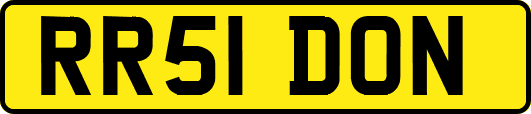 RR51 DON